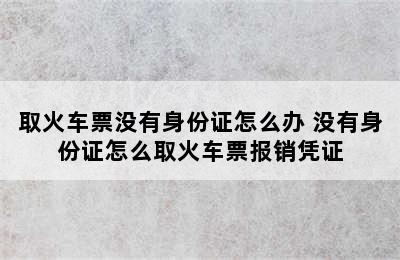 取火车票没有身份证怎么办 没有身份证怎么取火车票报销凭证